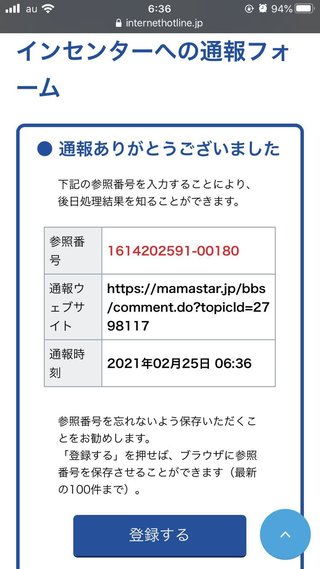 au 6:36 94%
internethotline.jp

インセンターへの通報フォーム

● 通報ありがとうございました

下記の参照番号を入力することにより、後日処理結果を知ることができます。

| 参照番号 | 1614202591-00180 |
|---|---|
| 通報ウェブサイト | https://mamastar.jp/bbs/comment.do?topicId=2798117 |
| 通報時刻 | 2021年02月25日 06:36 |

参照番号を忘れないよう保存いただくことをお勧めします。
「登録する」を押せば、ブラウザに参照番号を保存させることができます（最新の100件まで）。

登録する